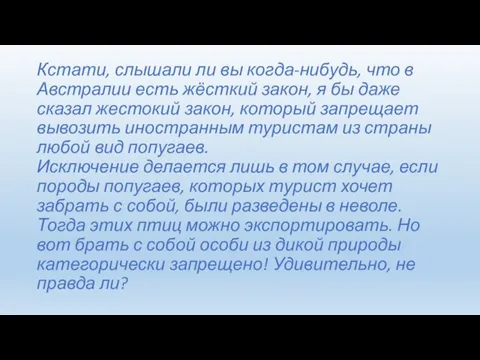 Кстати, слышали ли вы когда-нибудь, что в Австралии есть жёсткий закон, я бы даже сказал жестокий закон, который запрещает вывозить иностранным туристам из страны любой вид попугаев.
Исключение делается лишь в том случае, если породы попугаев, которых турист хочет забрать с собой, были разведены в неволе. Тогда этих птиц можно экспортировать. Но вот брать с собой особи из дикой природы категорически запрещено! Удивительно, не правда ли?